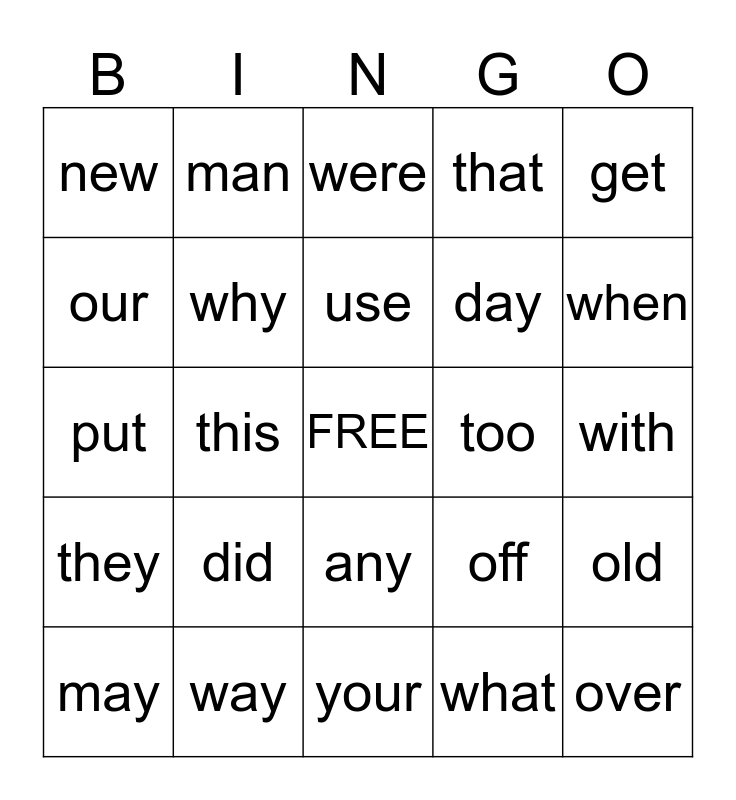 | B | I | N | G | O |
|---|---|---|---|---|
| new | man | were | that | get |
| our | why | use | day | when |
| put | this | FREE | too | with |
| they | did | any | off | old |
| may | way | your | what | over |